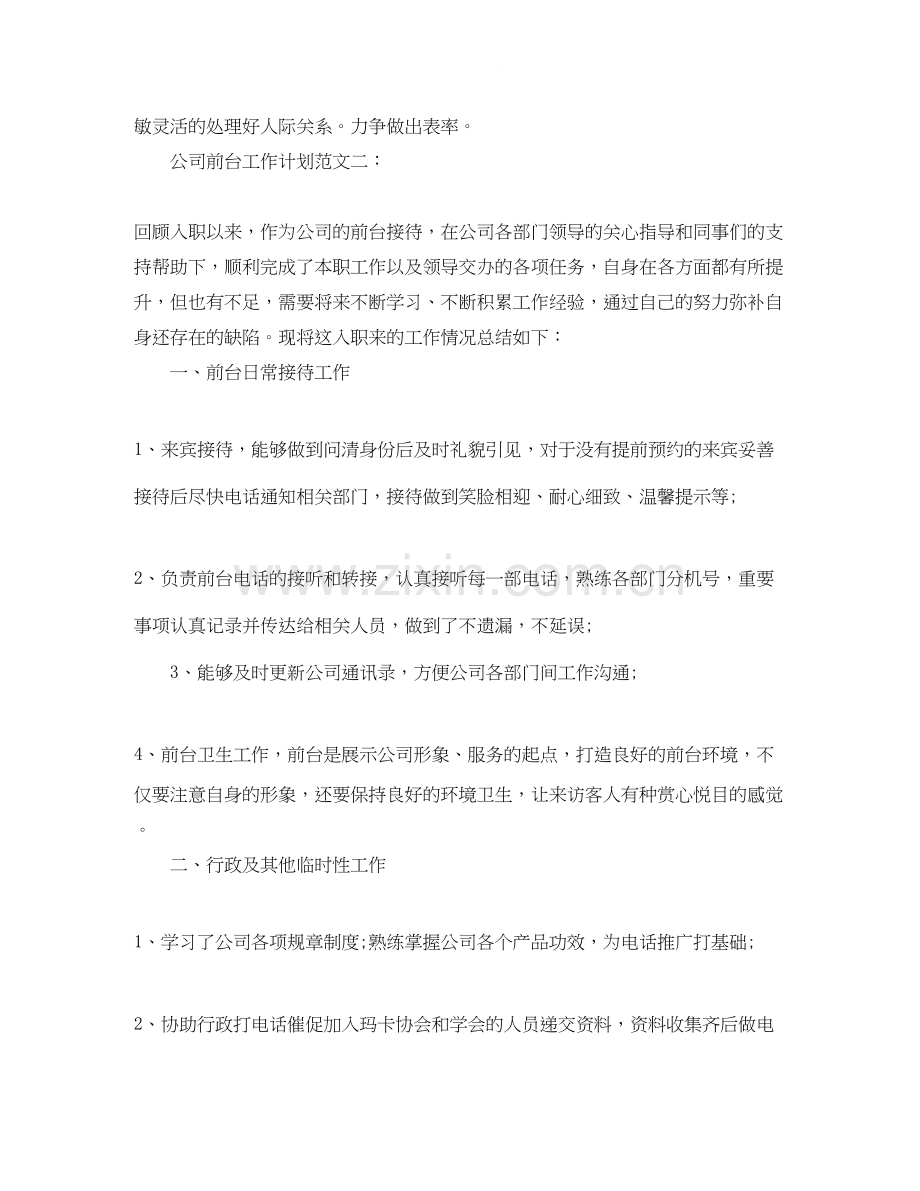 敏灵活的处理好人际关系。力争做出表率。

公司前台工作计划范文二：

回顾入职以来，作为公司的前台接待，在公司各部门领导的关心指导和同事们的支持帮助下，顺利完成了本职工作以及领导交办的各项任务，自身在各方面都有所提升，但也有不足，需要将来不断学习、不断积累工作经验，通过自己的努力弥补自身还存在的缺陷。现将这入职来的工作情况总结如下：

一、前台日常接待工作

1、来宾接待，能够做到问清身份后及时礼貌引见，对于没有提前预约的来宾妥善接待后尽快电话通知相关部门，接待做到笑脸相迎、耐心细致、温馨提示等;

2、负责前台电话的接听和转接，认真接听每一部电话，熟练各部门分机号，重要事项认真记录并传达给相关人员，做到了不遗漏，不延误;

3、能够及时更新公司通讯录，方便公司各部门间工作沟通;

4、前台卫生工作，前台是展示公司形象、服务的起点，打造良好的前台环境，不仅要注意自身的形象，还要保持良好的环境卫生，让来访客人有种赏心悦目的感觉。

二、行政及其他临时性工作

1、学习了公司各项规章制度;熟练掌握公司各个产品功效，为电话推广打基础;

2、协助行政打电话催促加入玛卡协会和学会的人员递交资料，资料收集齐后做电

www.zixin.com.cn